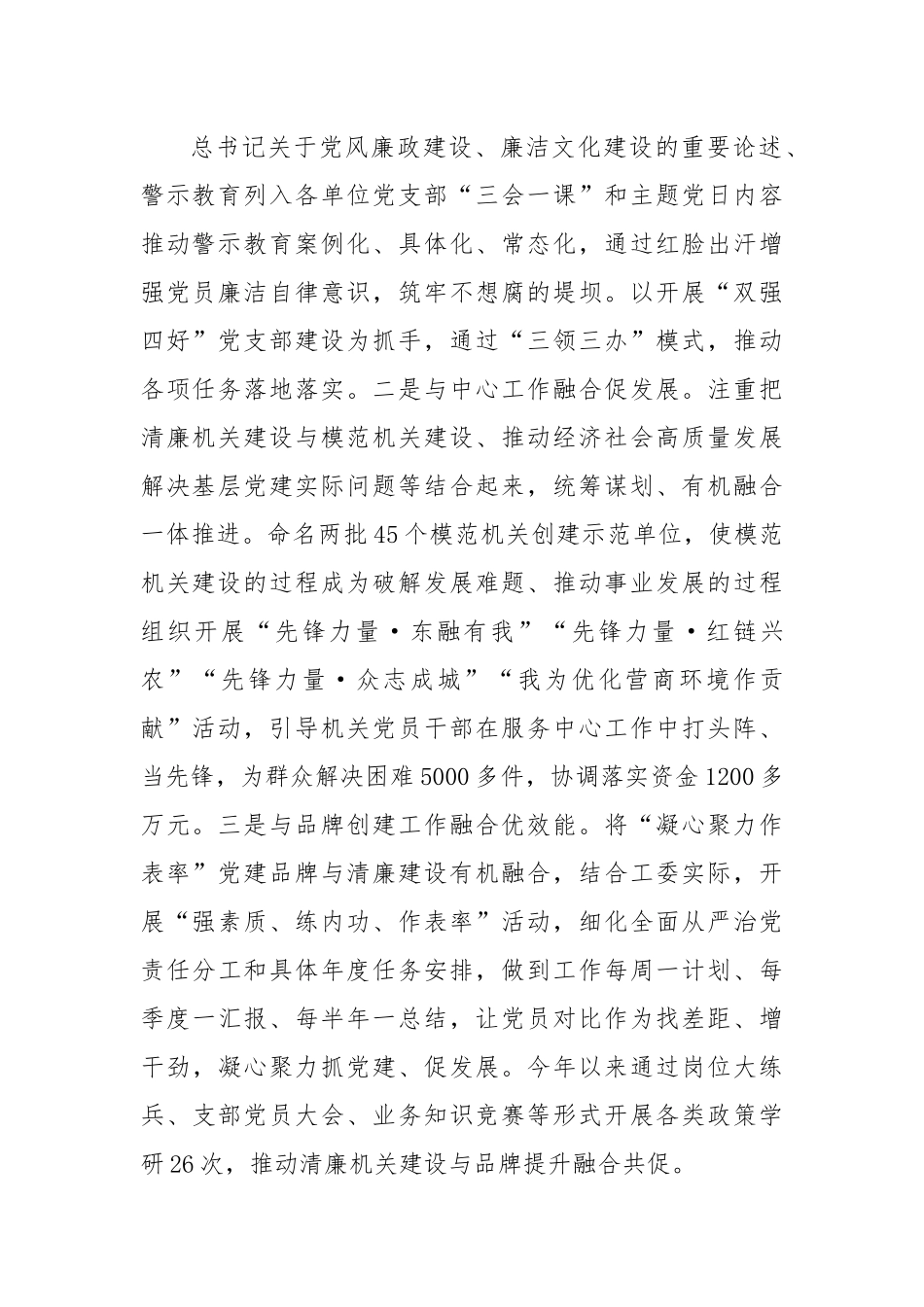 总书记关于党风廉政建设、廉洁文化建设的重要论述、警示教育列入各单位党支部“三会一课”和主题党日内容推动警示教育案例化、具体化、常态化，通过红脸出汗增强党员廉洁自律意识，筑牢不想腐的提坝。以开展“双强四好”党支部建设为抓手，通过“三领三办”模式，推动各项任务落地落实。二是与中心工作融合促发展。注重把清廉机关建设与模范机关建设、推动经济社会高质量发展解决基层党建实际问题等结合起来，统筹谋划、有机融合一体推进。命名两批45个模范机关创建示范单位，使模范机关建设的过程成为破解发展难题、推动事业发展的过程组织开展“先锋力量·东融有我”“先锋力量·红链兴农”“先锋力量·众志成城”“我为优化营商环境作贡献”活动，引导机关党员干部在服务中心工作中打头阵、当先锋，为群众解决困难5000多件，协调落实资金1200多万元。三是与品牌创建工作融合优效能。将“凝心聚力作表率”党建品牌与清廉建设有机融合，结合工委实际，开展“强素质、练内功、作表率”活动，细化全面从严治党责任分工和具体年度任务安排，做到工作每周一计划、每季度一汇报、每半年一总结，让党员对比作为找差距、增干劲，凝心聚力抓党建、促发展。今年以来通过岗位大练兵、支部党员大会、业务知识竞赛等形式开展各类政策学研26次，推动清廉机关建设与品牌提升融合共促。